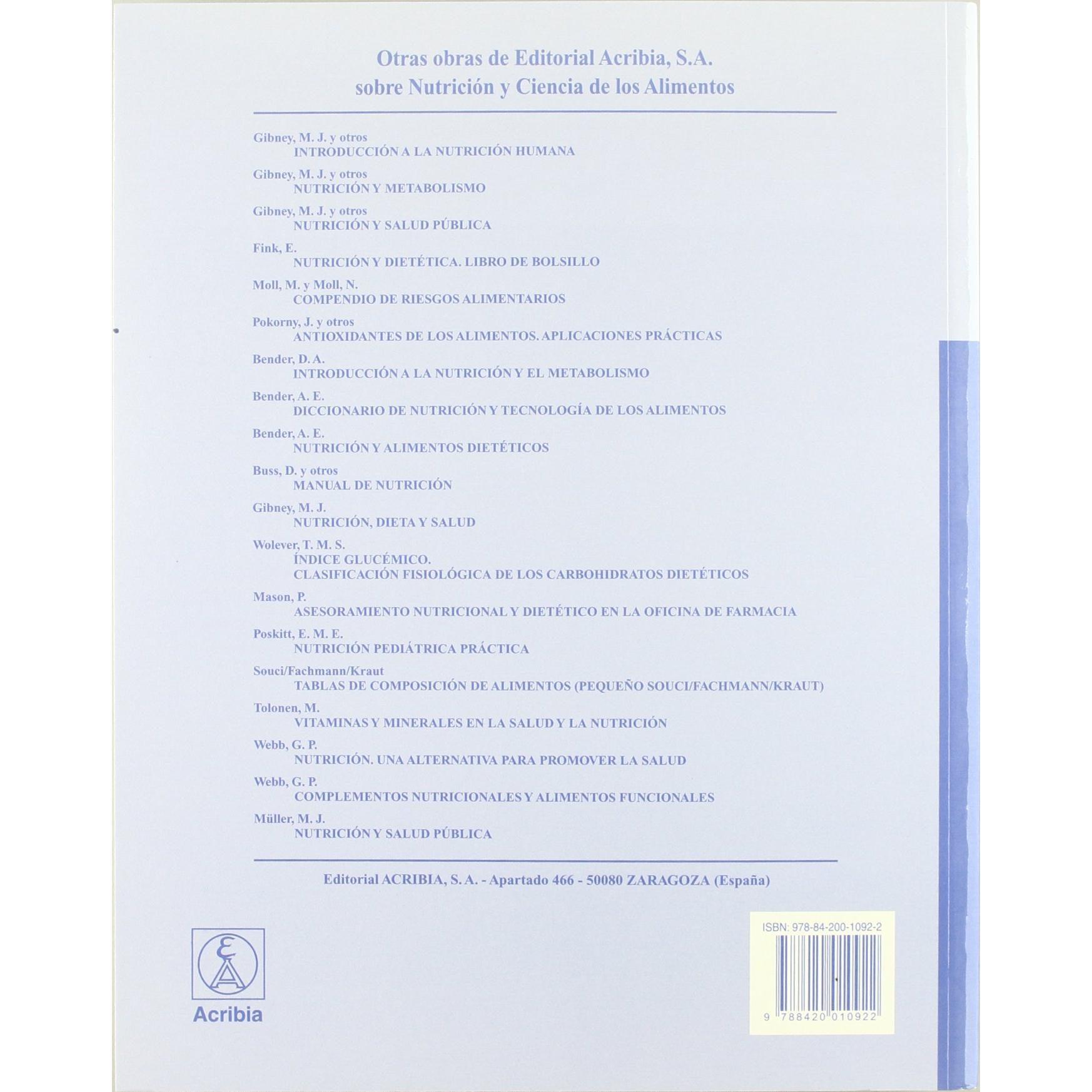 Otras obras de Editorial Acribia, S.A.
sobre Nutrición y Ciencia de los Alimentos

Gibney, M. J. y otros
INTRODUCCIÓN A LA NUTRICIÓN HUMANA

Gibney, M. J. y otros
NUTRICIÓN Y METABOLISMO

Gibney, M. J. y otros
NUTRICIÓN Y SALUD PÚBLICA

Fink, E.
NUTRICIÓN Y DIETÉTICA. LIBRO DE BOLSILLO

Moll, M. y Moll, N.
COMPENDIO DE RIESGOS ALIMENTARIOS

Pokorny, J. y otros
ANTIOXIDANTES DE LOS ALIMENTOS. APLICACIONES PRÁCTICAS

Bender, D. A.
INTRODUCCIÓN A LA NUTRICIÓN Y EL METABOLISMO

Bender, A. E.
DICCIONARIO DE NUTRICIÓN Y TECNOLOGÍA DE LOS ALIMENTOS

Bender, A. E.
NUTRICIÓN Y ALIMENTOS DIETÉTICOS

Buss, D. y otros
MANUAL DE NUTRICIÓN

Gibney, M. J.
NUTRICIÓN, DIETA Y SALUD

Wolever, T. M. S.
ÍNDICE GLUCÉMICO.
CLASIFICACIÓN FISIOLÓGICA DE LOS CARBOHIDRATOS DIETÉTICOS

Mason, P.
ASESORAMIENTO NUTRICIONAL Y DIETÉTICO EN LA OFICINA DE FARMACIA

Poskitt, E. M. E.
NUTRICIÓN PEDIÁTRICA PRÁCTICA

Souci/Fachmann/Kraut
TABLAS DE COMPOSICIÓN DE ALIMENTOS (PEQUEÑO SOUCI/FACHMANN/KRAUT)

Tolonen, M.
VITAMINAS Y MINERALES EN LA SALUD Y LA NUTRICIÓN

Webb, G. P.
NUTRICIÓN. UNA ALTERNATIVA PARA PROMOVER LA SALUD

Webb, G. P.
COMPLEMENTOS NUTRICIONALES Y ALIMENTOS FUNCIONALES

Müller, M. J.
NUTRICIÓN Y SALUD PÚBLICA

Editorial ACRIBIA, S. A. - Apartado 466 - 50080 ZARAGOZA (España)

Acribia

ISBN: 978-84-200-1092-2

9 788420 010922